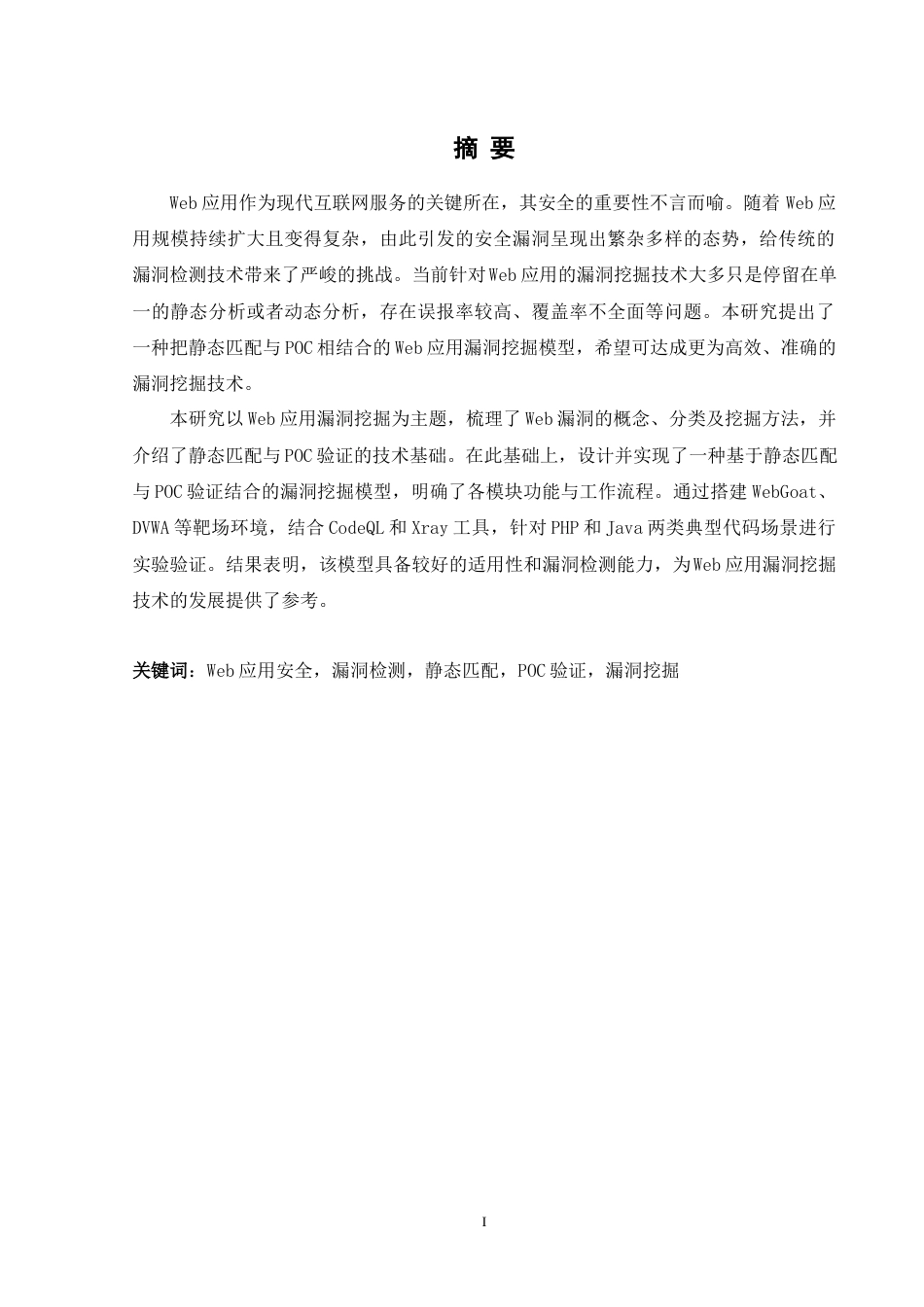 摘 要

Web应用作为现代互联网服务的关键所在，其安全的重要性不言而喻。随着Web应用规模持续扩大且变得复杂，由此引发的安全漏洞呈现出繁杂多样的态势，给传统的漏洞检测技术带来了严峻的挑战。当前针对Web应用的漏洞挖掘技术大多只是停留在单一的静态分析或者动态分析，存在误报率较高、覆盖率不全面等问题。本研究提出了一种把静态匹配与POC相结合的Web应用漏洞挖掘模型，希望可达成更为高效、准确的漏洞挖掘技术。

本研究以Web应用漏洞挖掘为主题，梳理了Web漏洞的概念、分类及挖掘方法，并介绍了静态匹配与POC验证的技术基础。在此基础上，设计并实现了一种基于静态匹配与POC验证结合的漏洞挖掘模型，明确了各模块功能与工作流程。通过搭建WebGoat、DVWA等靶场环境，结合CodeQL和Xray工具，针对PHP和Java两类典型代码场景进行实验验证。结果表明，该模型具备较好的适用性和漏洞检测能力，为Web应用漏洞挖掘技术的发展提供了参考。

关键词：Web应用安全，漏洞检测，静态匹配，POC验证，漏洞挖掘

I